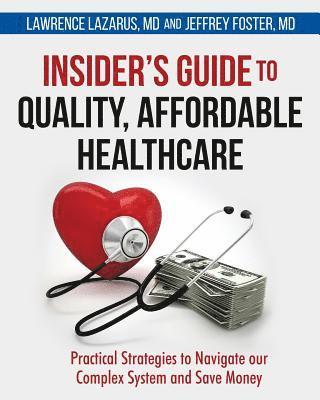 LAWRENCE LAZARUS, MD AND JEFFREY FOSTER, MD

INSIDER'S GUIDE TO QUALITY, AFFORDABLE HEALTHCARE

Practical Strategies to Navigate our Complex System and Save Money